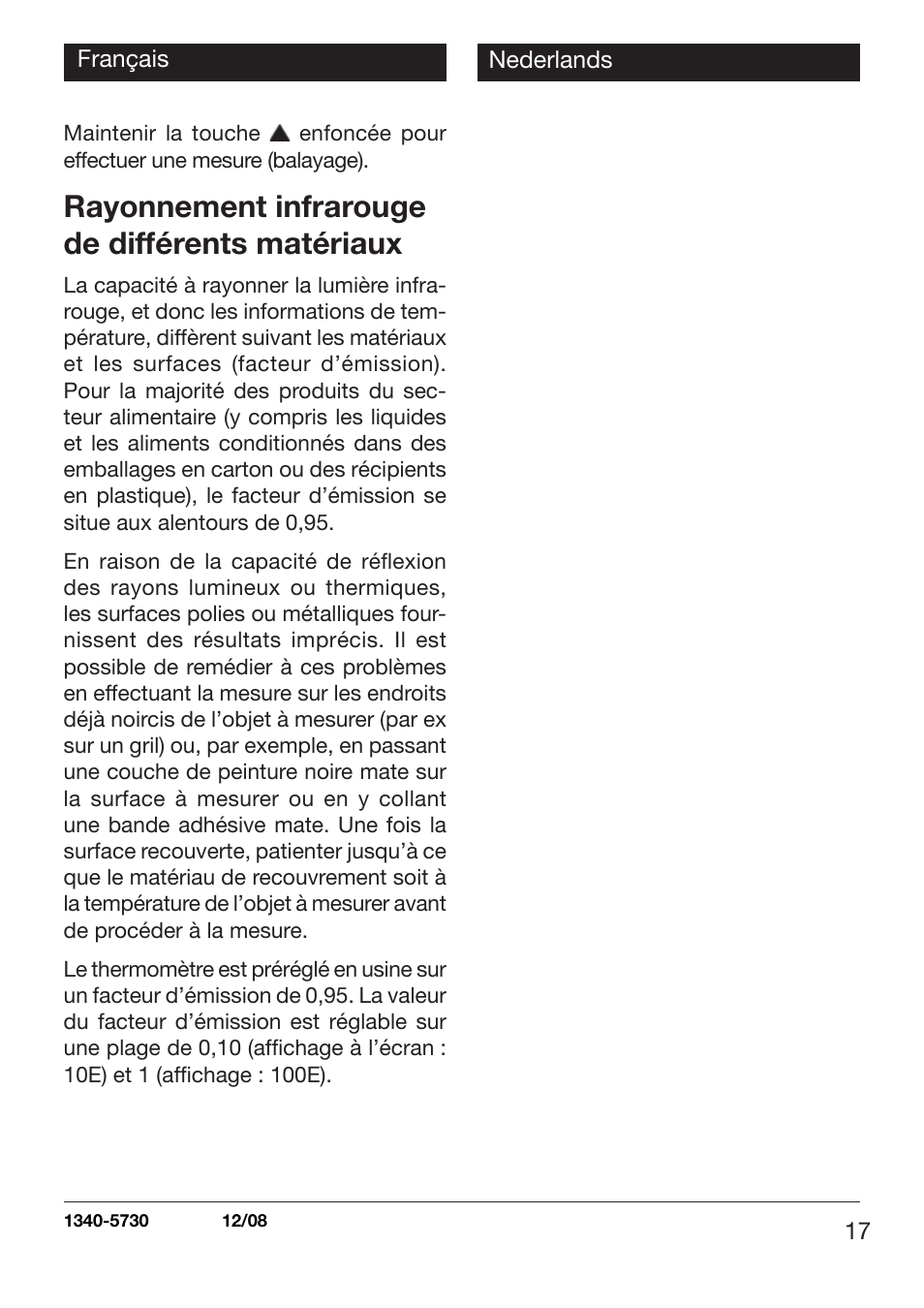 Français

Maintenir la touche ▲ enfoncée pour effectuer une mesure (balayage).

Rayonnement infrarouge de différents matériaux

La capacité à rayonner la lumière infrarouge, et donc les informations de température, diffèrent suivant les matériaux et les surfaces (facteur d'émission). Pour la majorité des produits du secteur alimentaire (y compris les liquides et les aliments conditionnés dans des emballages en carton ou des récipients en plastique), le facteur d'émission se situe aux alentours de 0,95.

En raison de la capacité de réflexion des rayons lumineux ou thermiques, les surfaces polies ou métalliques fournissent des résultats imprécis. Il est possible de remédier à ces problèmes en effectuant la mesure sur les endroits déjà noircis de l'objet à mesurer (par ex sur un gril) ou, par exemple, en passant une couche de peinture noire mate sur la surface à mesurer ou en y collant une bande adhésive mate. Une fois la surface recouverte, patienter jusqu'à ce que le matériau de recouvrement soit à la température de l'objet à mesurer avant de procéder à la mesure.

Le thermomètre est préréglé en usine sur un facteur d'émission de 0,95. La valeur du facteur d'émission est réglable sur une plage de 0,10 (affichage à l'écran : 10E) et 1 (affichage : 100E).

Nederlands

1340-5730 12/08

17